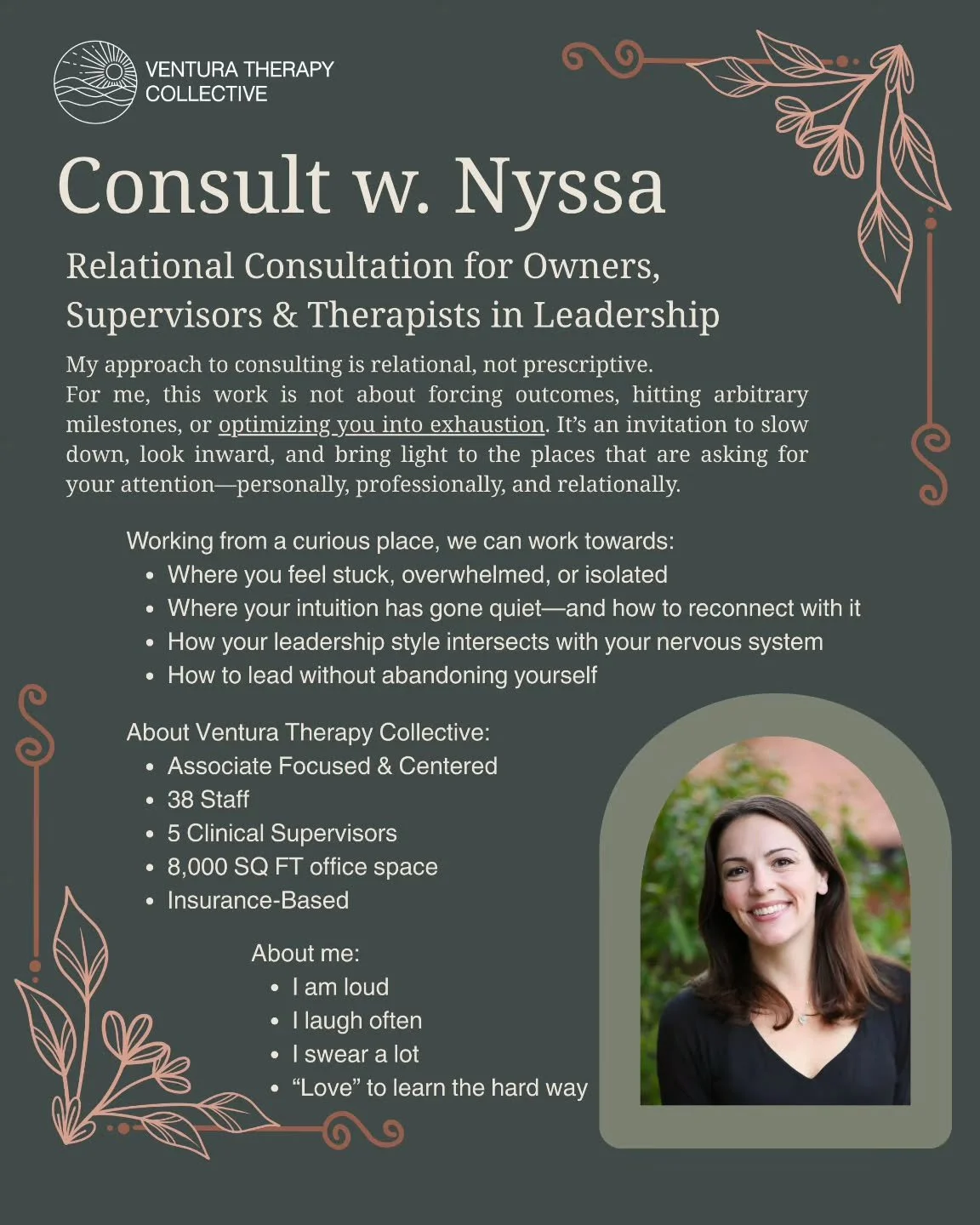 VENTURA THERAPY
COLLECTIVE

Consult w. Nyssa

Relational Consultation for Owners, Supervisors & Therapists in Leadership

My approach to consulting is relational, not prescriptive.
For me, this work is not about forcing outcomes, hitting arbitrary milestones, or optimizing you into exhaustion. It's an invitation to slow down, look inward, and bring light to the places that are asking for your attention—personally, professionally, and relationally.

Working from a curious place, we can work towards:
• Where you feel stuck, overwhelmed, or isolated
• Where your intuition has gone quiet—and how to reconnect with it
• How your leadership style intersects with your nervous system
• How to lead without abandoning yourself

About Ventura Therapy Collective:
• Associate Focused & Centered
• 38 Staff
• 5 Clinical Supervisors
• 8,000 SQ FT office space
• Insurance-Based

About me:
• I am loud
• I laugh often
• I swear a lot
• "Love" to learn the hard way